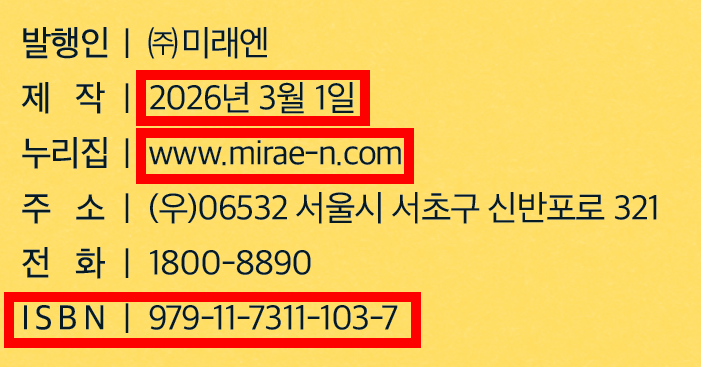 발행인 | ㈜미래엔
제 작 | 2026년 3월 1일
누리집 | www.mirae-n.com
주 소 | (우)06532 서울시 서초구 신반포로 321
전 화 | 1800-8890
ISBN | 979-11-7311-103-7